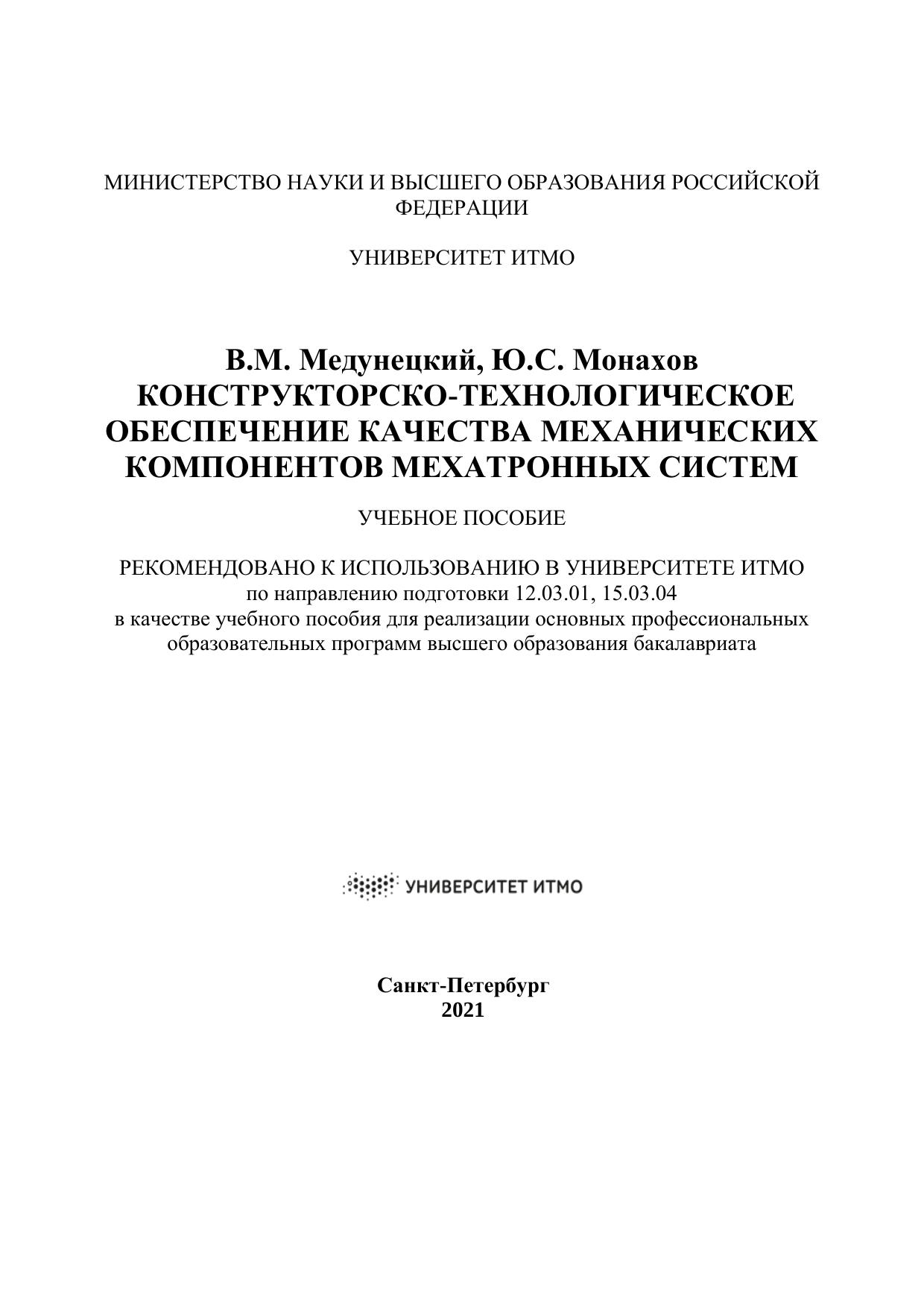 МИНИСТЕРСТВО НАУКИ И ВЫСШЕГО ОБРАЗОВАНИЯ РОССИЙСКОЙ ФЕДЕРАЦИИ

УНИВЕРСИТЕТ ИТМО

В.М. Медунецкий, Ю.С. Монахов
КОНСТРУКТОРСКО-ТЕХНОЛОГИЧЕСКОЕ ОБЕСПЕЧЕНИЕ КАЧЕСТВА МЕХАНИЧЕСКИХ КОМПОНЕНТОВ МЕХАТРОННЫХ СИСТЕМ

УЧЕБНОЕ ПОСОБИЕ

РЕКОМЕНДОВАНО К ИСПОЛЬЗОВАНИЮ В УНИВЕРСИТЕТЕ ИТМО
по направлению подготовки 12.03.01, 15.03.04
в качестве учебного пособия для реализации основных профессиональных образовательных программ высшего образования бакалавриата

УНИВЕРСИТЕТ ИТМО

Санкт-Петербург
2021